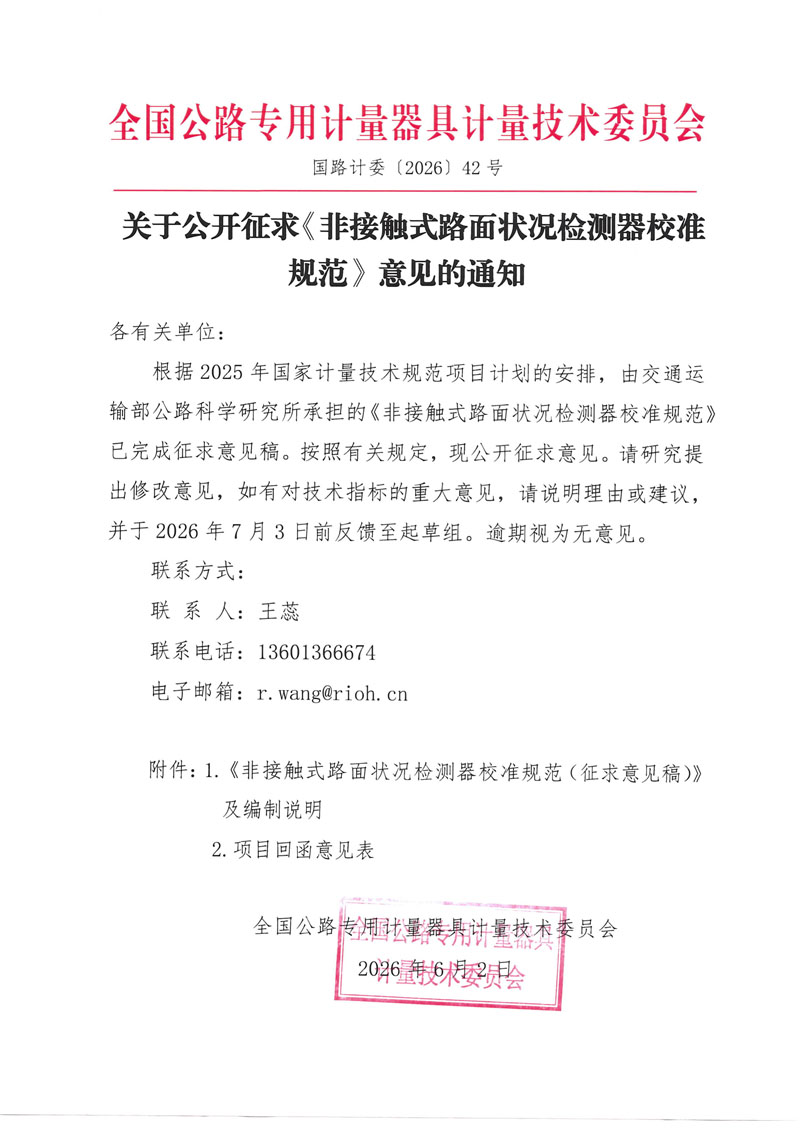 全国公路专用计量器具计量技术委员会

国路计委〔2026〕42 号

关于公开征求《非接触式路面状况检测器校准规范》意见的通知

各有关单位：

根据 2025 年国家计量技术规范项目计划的安排，由交通运输部公路科学研究所承担的《非接触式路面状况检测器校准规范》已完成征求意见稿。按照有关规定，现公开征求意见。请研究提出修改意见，如有对技术指标的重大意见，请说明理由或建议，并于 2026 年 7 月 3 日前反馈至起草组。逾期视为无意见。

联系方式：

联 系 人：王蕊

联系电话：13601366674

电子邮箱：r.wang@rioh.cn

附件：1.《非接触式路面状况检测器校准规范（征求意见稿）》及编制说明

2.项目回函意见表

全国公路专用计量器具计量技术委员会

2026 年 6 月 2 日

全国公路专用计量器具计量技术委员会